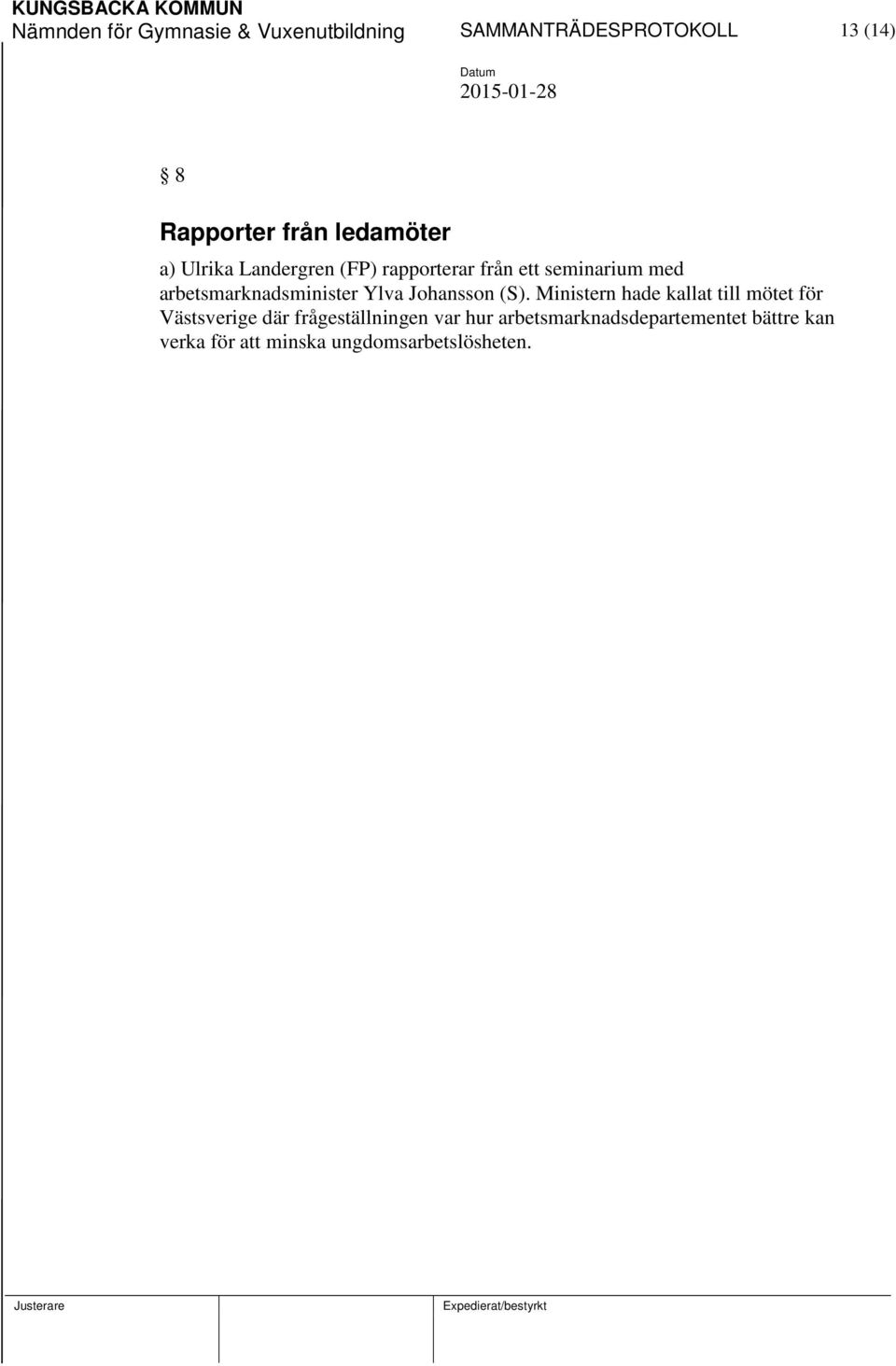 KUNGSBACKA KOMMUN
Nämnden för Gymnasie & Vuxenutbildning SAMMANTRÄDESPROTOKOLL 13 (14)

Datum
2015-01-28

§ 8

Rapporter från ledamöter

a) Ulrika Landergren (FP) rapporterar från ett seminarium med arbetsmarknadsminister Ylva Johansson (S). Ministern hade kallat till mötet för Västsverige där frågeställningen var hur arbetsmarknadsdepartementet bättre kan verka för att minska ungdomsarbetslösheten.

Justerare

Expedierat/bestyrkt